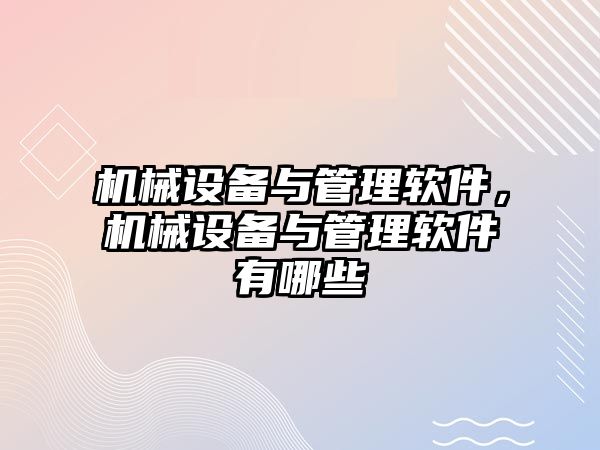 机械设备与管理软件，机械设备与管理软件有哪些